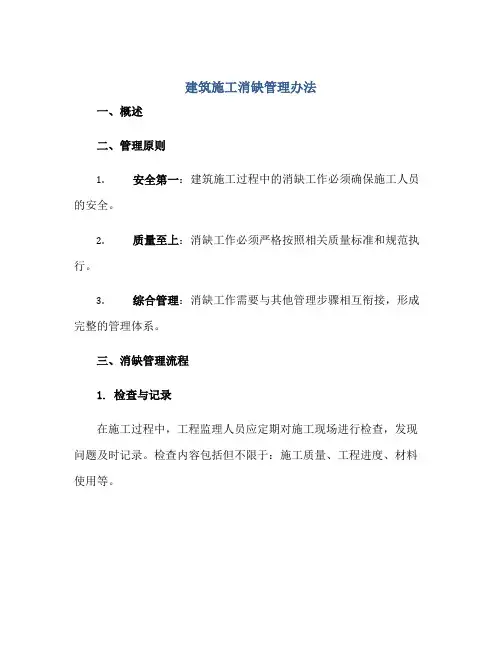 建筑施工消缺管理办法

一、概述

二、管理原则

1. 安全第一：建筑施工过程中的消缺工作必须确保施工人员的安全。

2. 质量至上：消缺工作必须严格按照相关质量标准和规范执行。

3. 综合管理：消缺工作需要与其他管理步骤相互衔接，形成完整的管理体系。

三、消缺管理流程

1. 检查与记录

在施工过程中，工程监理人员应定期对施工现场进行检查，发现问题及时记录。检查内容包括但不限于：施工质量、工程进度、材料使用等。